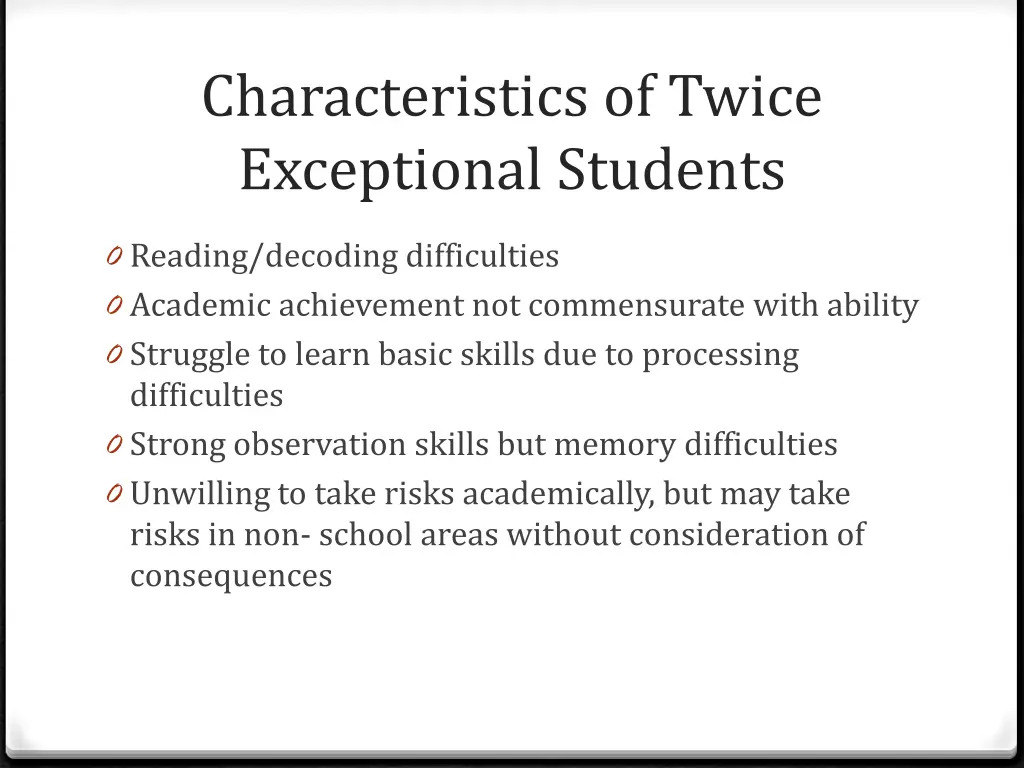 Characteristics of Twice Exceptional Students

0 Reading/decoding difficulties
0 Academic achievement not commensurate with ability
0 Struggle to learn basic skills due to processing difficulties
0 Strong observation skills but memory difficulties
0 Unwilling to take risks academically, but may take risks in non- school areas without consideration of consequences